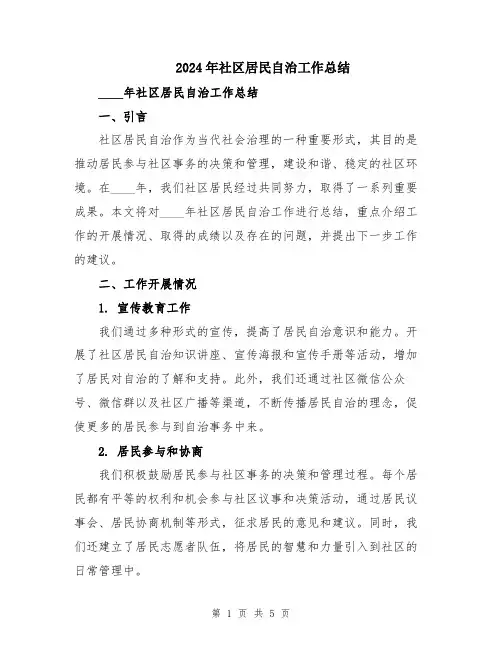 2024年社区居民自治工作总结

____年社区居民自治工作总结

一、引言

社区居民自治作为当代社会治理的一种重要形式，其目的是推动居民参与社区事务的决策和管理，建设和谐、稳定的社区环境。在____年，我们社区居民经过共同努力，取得了一系列重要成果。本文将对____年社区居民自治工作进行总结，重点介绍工作的开展情况、取得的成绩以及存在的问题，并提出下一步工作的建议。

二、工作开展情况

1. 宣传教育工作

我们通过多种形式的宣传，提高了居民自治意识和能力。开展了社区居民自治知识讲座、宣传海报和宣传手册等活动，增加了居民对自治的了解和支持。此外，我们还通过社区微信公众号、微信群以及社区广播等渠道，不断传播居民自治的理念，促使更多的居民参与到自治事务中来。

2. 居民参与和协商

我们积极鼓励居民参与社区事务的决策和管理过程。每个居民都有平等的权利和机会参与社区议事和决策活动，通过居民议事会、居民协商机制等形式，征求居民的意见和建议。同时，我们还建立了居民志愿者队伍，将居民的智慧和力量引入到社区的日常管理中。

第 1 页 共 5 页